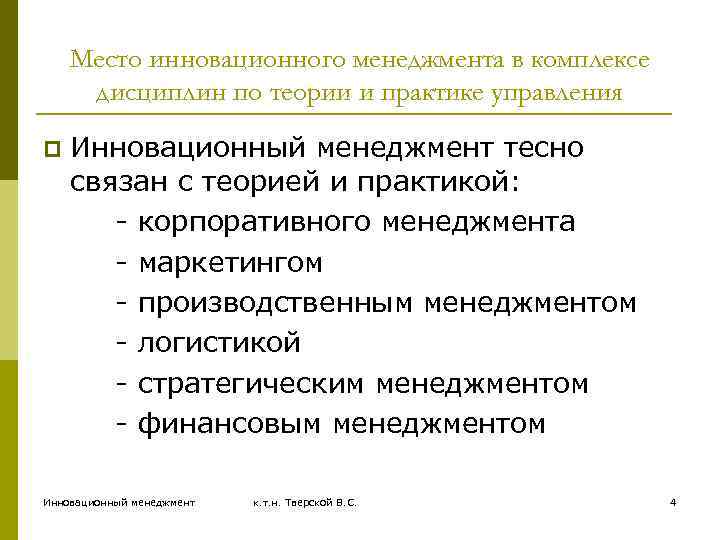 Место инновационного менеджмента в комплексе дисциплин по теории и практике управления

Инновационный менеджмент тесно связан с теорией и практикой:
- корпоративного менеджмента
- маркетингом
- производственным менеджментом
- логистикой
- стратегическим менеджментом
- финансовым менеджментом

Инновационный менеджмент

к.т.н. Тверской В.С.

4